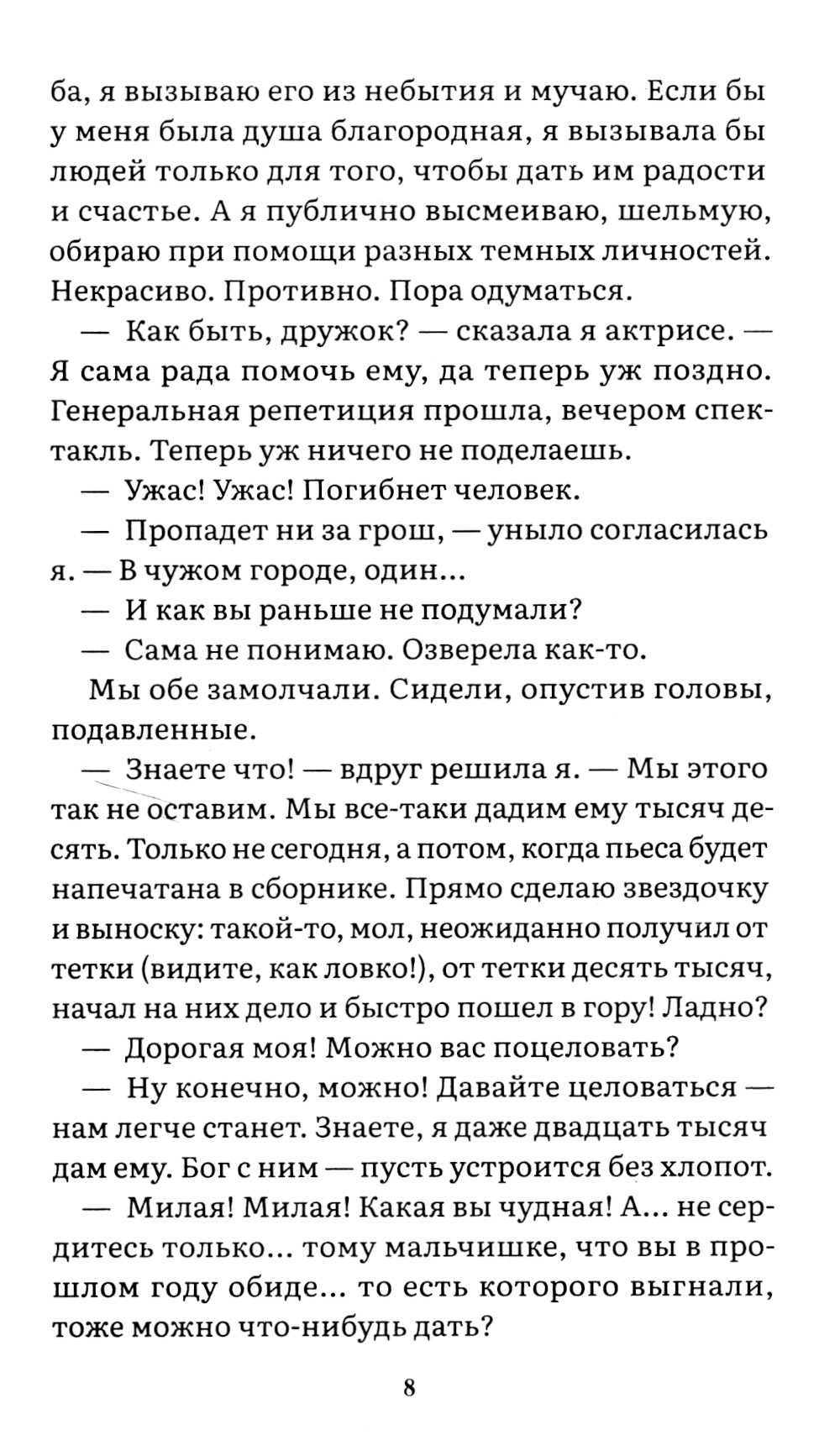 ба, я вызываю его из небытия и мучаю. Если бы у меня была душа благородная, я вызывала бы людей только для того, чтобы дать им радости и счастье. А я публично высмеиваю, шельмую, обираю при помощи разных темных личностей. Некрасиво. Противно. Пора одуматься.

— Как быть, дружок? — сказала я актрисе. — Я сама рада помочь ему, да теперь уж поздно. Генеральная репетиция прошла, вечером спектакль. Теперь уж ничего не поделаешь.

— Ужас! Ужас! Погибнет человек.

— Пропадет ни за грош, — уныло согласилась я. — В чужом городе, один...

— И как вы раньше не подумали?

— Сама не понимаю. Озверела как-то.

Мы обе замолчали. Сидели, опустив головы, подавленные.

— Знаете что! — вдруг решила я. — Мы этого так не оставим. Мы все-таки дадим ему тысяч десять. Только не сегодня, а потом, когда пьеса будет напечатана в сборнике. Прямо сделаю звездочку и выноску: такой-то, мол, неожиданно получил от тетки (видите, как ловко!), от тетки десять тысяч, начал на них дело и быстро пошел в гору! Ладно?

— Дорогая моя! Можно вас поцеловать?

— Ну конечно, можно! Давайте целоваться — нам легче станет. Знаете, я даже двадцать тысяч дам ему. Бог с ним — пусть устроится без хлопот.

— Милая! Милая! Какая вы чудная! А... не сердитесь только... тому мальчишке, что вы в прошлом году обиде... то есть которого выгнали, тоже можно что-нибудь дать?

8